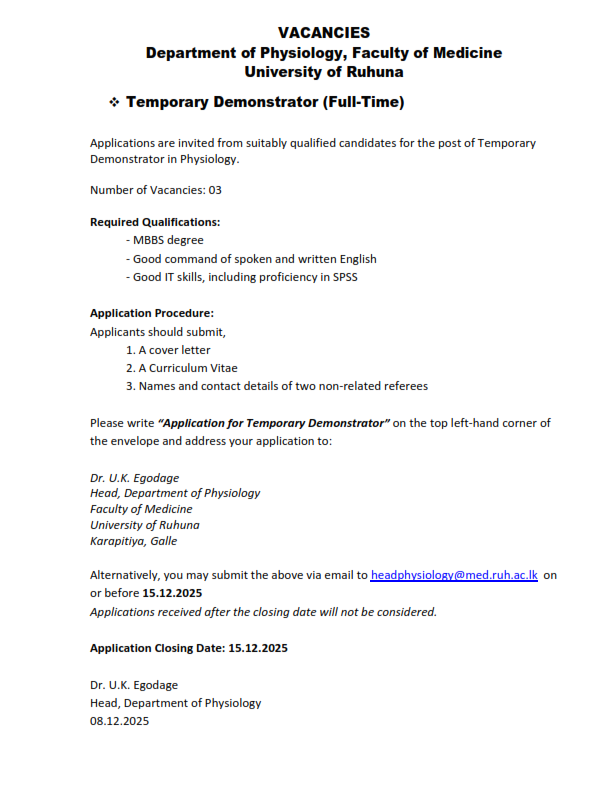 VACANCIES
Department of Physiology, Faculty of Medicine
University of Ruhuna

❖ Temporary Demonstrator (Full-Time)

Applications are invited from suitably qualified candidates for the post of Temporary Demonstrator in Physiology.

Number of Vacancies: 03

Required Qualifications:
- MBBS degree
- Good command of spoken and written English
- Good IT skills, including proficiency in SPSS

Application Procedure:
Applicants should submit,
1. A cover letter
2. A Curriculum Vitae
3. Names and contact details of two non-related referees

Please write "Application for Temporary Demonstrator" on the top left-hand corner of the envelope and address your application to:

Dr. U.K. Egodage
Head, Department of Physiology
Faculty of Medicine
University of Ruhuna
Karapitiya, Galle

Alternatively, you may submit the above via email to headphysiology@med.ruh.ac.lk on or before 15.12.2025
Applications received after the closing date will not be considered.

Application Closing Date: 15.12.2025

Dr. U.K. Egodage
Head, Department of Physiology
08.12.2025